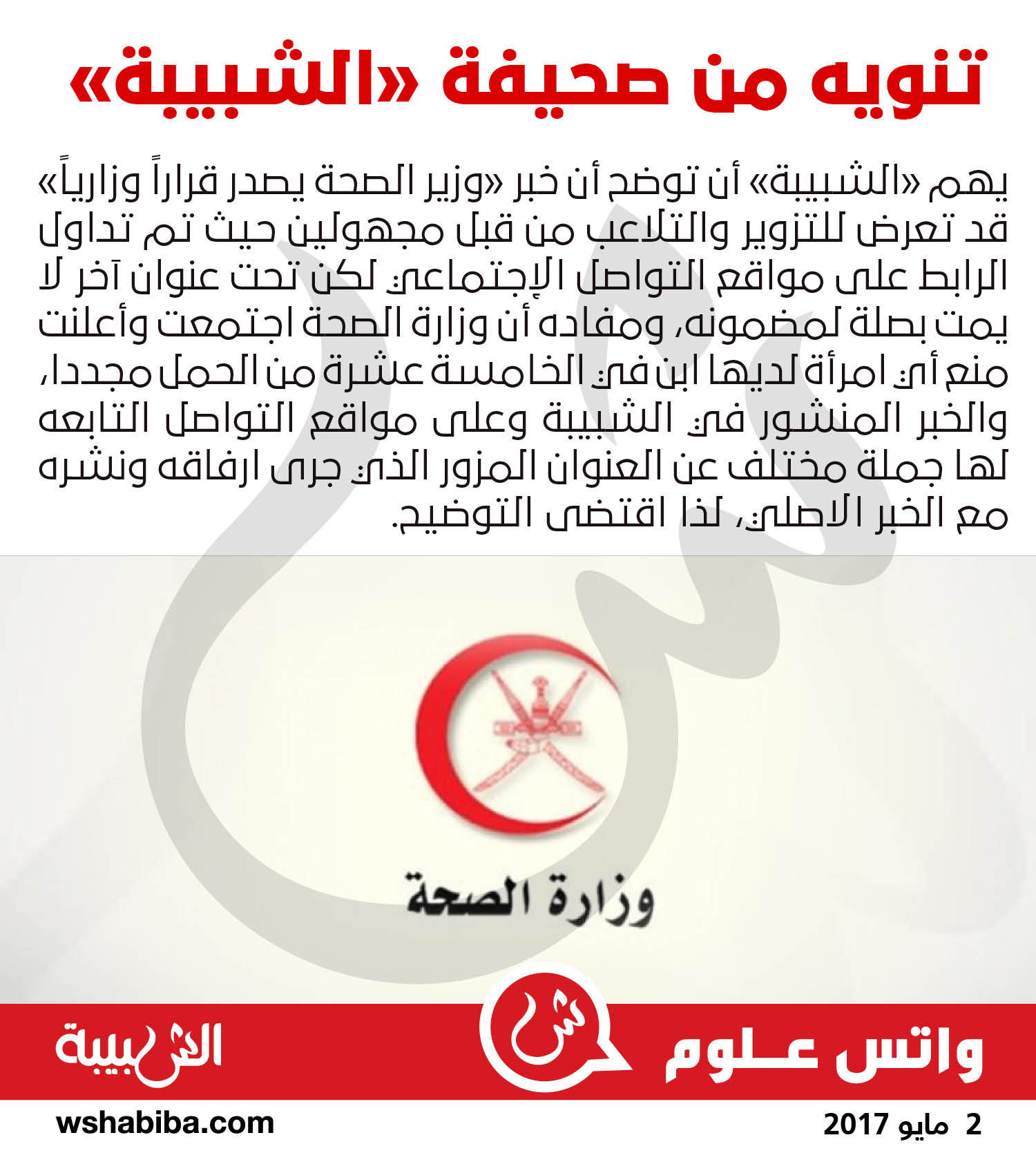 تنويه من صحيفة «الشبيبة»

يهم «الشبيبة» أن توضح أن خبر «وزير الصحة يصدر قراراً وزارياً» قد تعرض للتزوير والتلاعب من قبل مجهولين حيث تم تداول الرابط على مواقع التواصل الإجتماعي لكن تحت عنوان آخر لا يمت بصلة لمضمونه، ومفاده أن وزارة الصحة اجتمعت وأعلنت منع أي امرأة لديها ابن في الخامسة عشرة من الحمل مجددا، والخبر المنشور في الشبيبة وعلى مواقع التواصل التابعه لها جملة مختلف عن العنوان المزور الذي جرى ارفاقه ونشره مع الخبر الاصلي، لذا اقتضى التوضيح.

وزارة الصحة

واتس علوم

ش

الشبيبة

2 مايو 2017

wshabiba.com